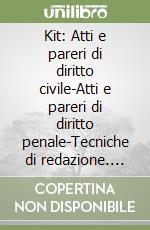 unilibro

Kit: Atti e pareri di diritto civile-Atti e pareri di diritto penale-Tecniche di redazione....

COPERTINA NON DISPONIBILE